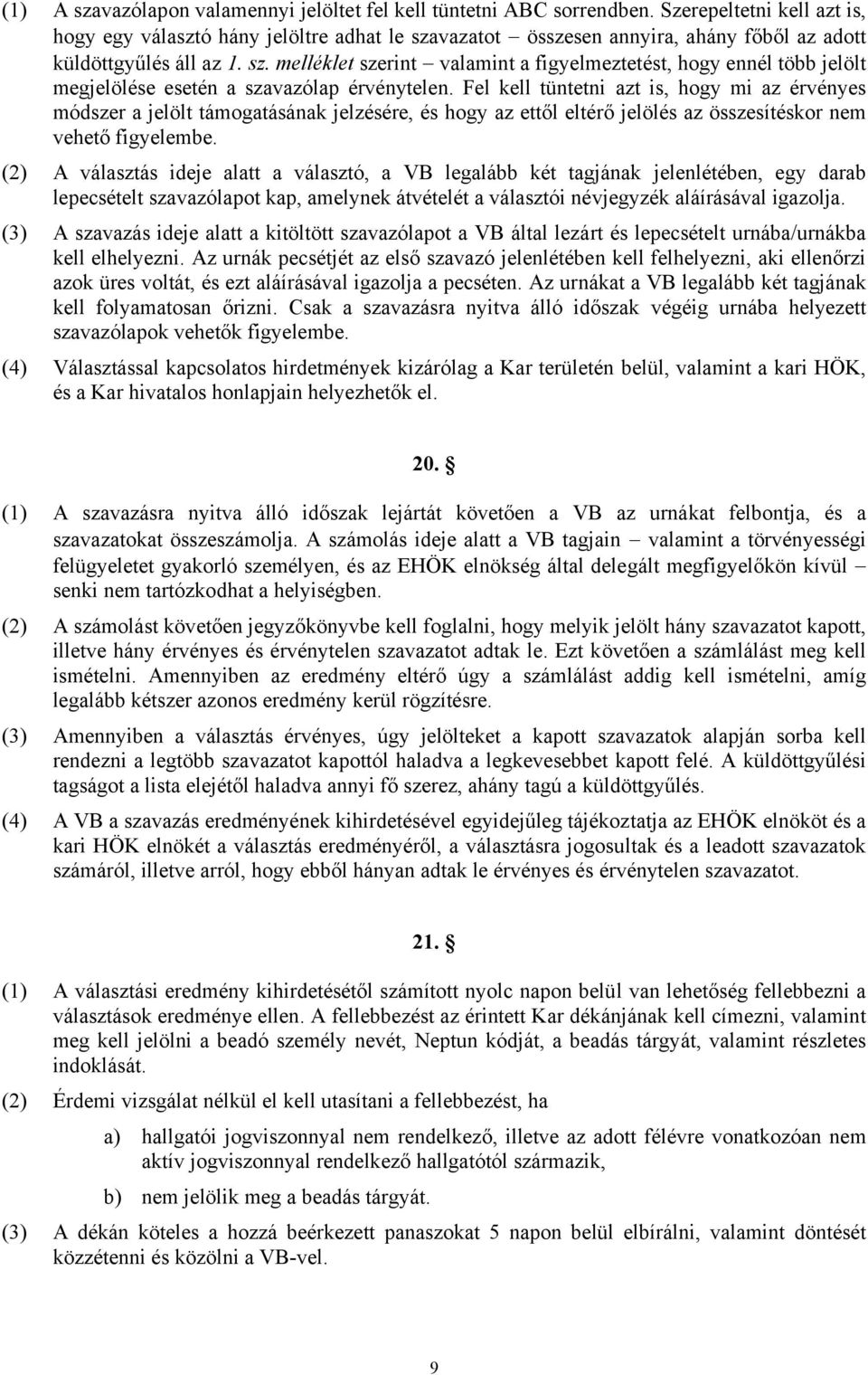 (1) A szavazólapon valamennyi jelöltet fel kell tüntetni ABC sorrendben. Szerepeltetni kell azt is, hogy egy választó hány jelöltre adhat le szavazatot – összesen annyira, ahány főből az adott küldöttgyűlés áll az 1. sz. melléklet szerint – valamint a figyelmeztetést, hogy ennél több jelölt megjelölése esetén a szavazólap érvénytelen. Fel kell tüntetni azt is, hogy mi az érvényes módszer a jelölt támogatásának jelzésére, és hogy az ettől eltérő jelölés az összesítéskor nem vehető figyelembe.

(2) A választás ideje alatt a választó, a VB legalább két tagjának jelenlétében, egy darab lepecsételt szavazólapot kap, amelynek átvételét a választói névjegyzék aláírásával igazolja.

(3) A szavazás ideje alatt a kitöltött szavazólapot a VB által lezárt és lepecsételt urnába/urnákba kell elhelyezni. Az urnák pecsétjét az első szavazó jelenlétében kell felhelyezni, aki ellenőrzi azok üres voltát, és ezt aláírásával igazolja a pecséten. Az urnákat a VB legalább két tagjának kell folyamatosan őrizni. Csak a szavazásra nyitva álló időszak végéig urnába helyezett szavazólapok vehetők figyelembe.

(4) Választással kapcsolatos hirdetmények kizárólag a Kar területén belül, valamint a kari HÖK, és a Kar hivatalos honlapjain helyezhetők el.

20. §

(1) A szavazásra nyitva álló időszak lejártát követően a VB az urnákat felbontja, és a szavazatokat összeszámolja. A számolás ideje alatt a VB tagjain – valamint a törvényességi felügyeletet gyakorló személyen, és az EHÖK elnökség által delegált megfigyelőkön kívül – senki nem tartózkodhat a helyiségben.

(2) A számolást követően jegyzőkönyvbe kell foglalni, hogy melyik jelölt hány szavazatot kapott, illetve hány érvényes és érvénytelen szavazatot adtak le. Ezt követően a számlálást meg kell ismételni. Amennyiben az eredmény eltérő úgy a számlálást addig kell ismételni, amíg legalább kétszer azonos eredmény kerül rögzítésre.

(3) Amennyiben a választás érvényes, úgy jelölteket a kapott szavazatok alapján sorba kell rendezni a legtöbb szavazatot kapottól haladva a legkevesebbet kapott felé. A küldöttgyűlési tagságot a lista elejétől haladva annyi fő szerez, ahány tagú a küldöttgyűlés.

(4) A VB a szavazás eredményének kihirdetésével egyidejűleg tájékoztatja az EHÖK elnököt és a kari HÖK elnökét a választás eredményéről, a választásra jogosultak és a leadott szavazatok számáról, illetve arról, hogy ebből hányan adtak le érvényes és érvénytelen szavazatot.

21. §

(1) A választási eredmény kihirdetésétől számított nyolc napon belül van lehetőség fellebbezni a választások eredménye ellen. A fellebbezést az érintett Kar dékánjának kell címezni, valamint meg kell jelölni a beadó személy nevét, Neptun kódját, a beadás tárgyát, valamint részletes indoklását.

(2) Érdemi vizsgálat nélkül el kell utasítani a fellebbezést, ha

a) hallgatói jogviszonnyal nem rendelkező, illetve az adott félévre vonatkozóan nem aktív jogviszonnyal rendelkező hallgatótól származik,

b) nem jelölik meg a beadás tárgyát.

(3) A dékán köteles a hozzá beérkezett panaszokat 5 napon belül elbírálni, valamint döntését közzétenni és közölni a VB-vel.

9